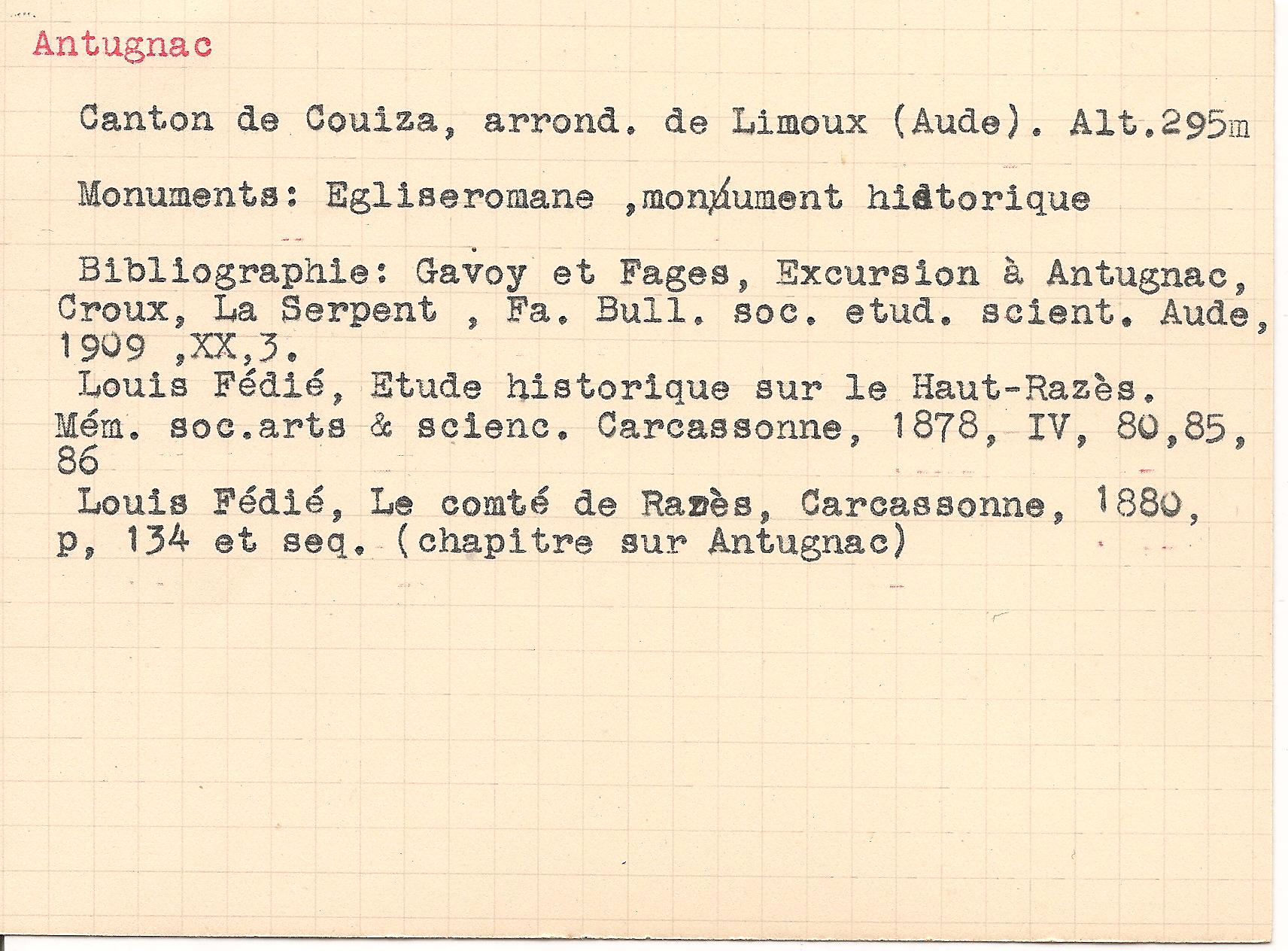 Antugnac

Canton de Couiza, arrond. de Limoux (Aude). Alt.295m

Monuments: Egliseromane ,monument historique

Bibliographie: Gavoy et Fages, Excursion à Antugnac, Croux, La Serpent , Fa. Bull. soc. etud. scient. Aude, 1909 ,XX,3.
Louis Fédié, Etude historique sur le Haut-Razès. Mém. soc.arts & scienc. Carcassonne, 1878, IV, 80,85, 86
Louis Fédié, Le comté de Razès, Carcassonne, 1880, p, 134 et seq. (chapitre sur Antugnac)